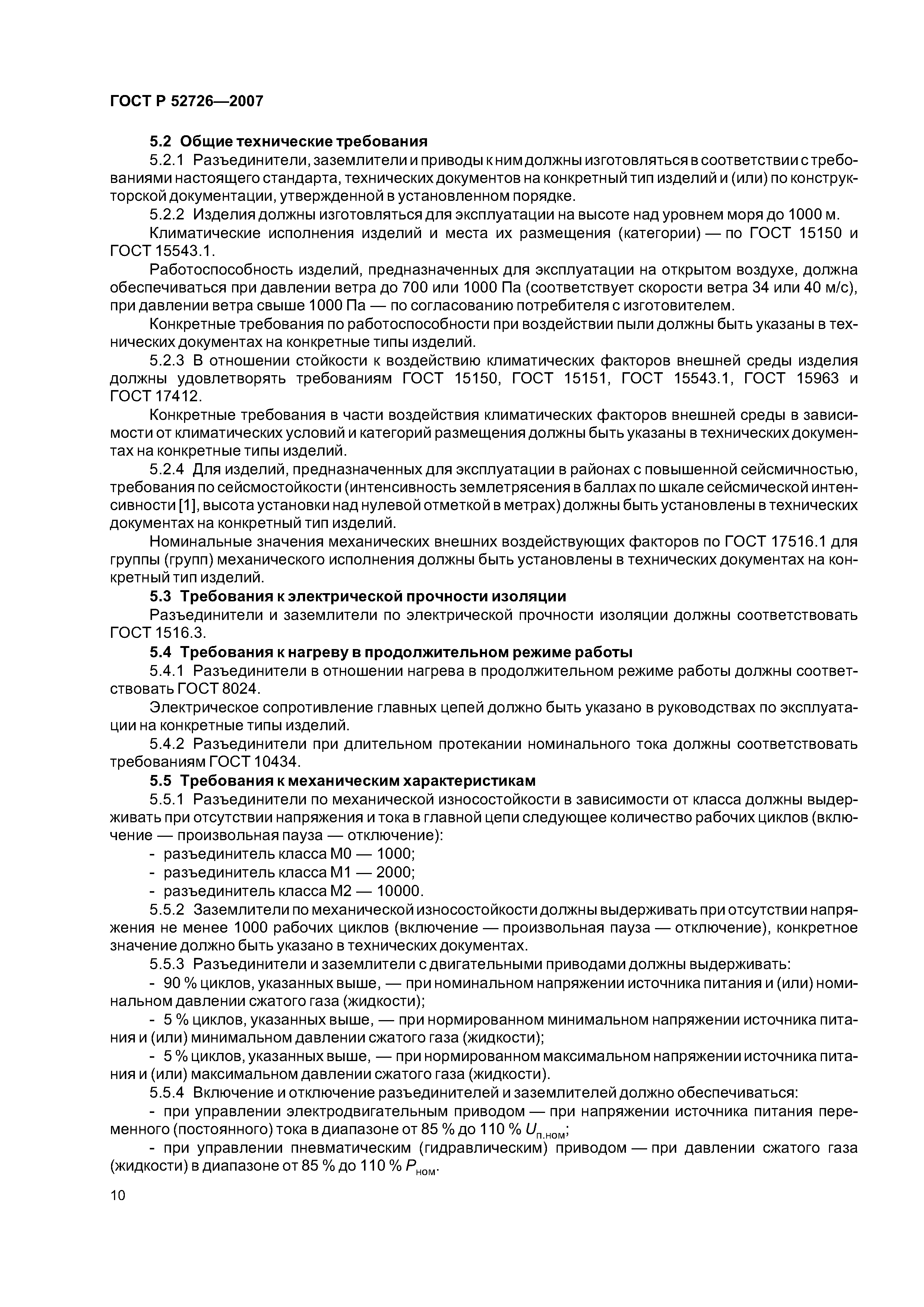 ГОСТ Р 52726—2007

5.2 Общие технические требования

5.2.1 Разъединители, заземлители и приводы к ним должны изготовляться в соответствии с требованиями настоящего стандарта, технических документов на конкретный тип изделий и (или) по конструкторской документации, утвержденной в установленном порядке.

5.2.2 Изделия должны изготовляться для эксплуатации на высоте над уровнем моря до 1000 м.

Климатические исполнения изделий и места их размещения (категории) — по ГОСТ 15150 и ГОСТ 15543.1.

Работоспособность изделий, предназначенных для эксплуатации на открытом воздухе, должна обеспечиваться при давлении ветра до 700 или 1000 Па (соответствует скорости ветра 34 или 40 м/с), при давлении ветра свыше 1000 Па — по согласованию потребителя с изготовителем.

Конкретные требования по работоспособности при воздействии пыли должны быть указаны в технических документах на конкретные типы изделий.

5.2.3 В отношении стойкости к воздействию климатических факторов внешней среды изделия должны удовлетворять требованиям ГОСТ 15150, ГОСТ 15151, ГОСТ 15543.1, ГОСТ 15963 и ГОСТ 17412.

Конкретные требования в части воздействия климатических факторов внешней среды в зависимости от климатических условий и категорий размещения должны быть указаны в технических документах на конкретные типы изделий.

5.2.4 Для изделий, предназначенных для эксплуатации в районах с повышенной сейсмичностью, требования по сейсмостойкости (интенсивность землетрясения в баллах по шкале сейсмической интенсивности [1], высота установки над нулевой отметкой в метрах) должны быть установлены в технических документах на конкретный тип изделий.

Номинальные значения механических внешних воздействующих факторов по ГОСТ 17516.1 для группы (групп) механического исполнения должны быть установлены в технических документах на конкретный тип изделий.

5.3 Требования к электрической прочности изоляции

Разъединители и заземлители по электрической прочности изоляции должны соответствовать ГОСТ 1516.3.

5.4 Требования к нагреву в продолжительном режиме работы

5.4.1 Разъединители в отношении нагрева в продолжительном режиме работы должны соответствовать ГОСТ 8024.

Электрическое сопротивление главных цепей должно быть указано в руководствах по эксплуатации на конкретные типы изделий.

5.4.2 Разъединители при длительном протекании номинального тока должны соответствовать требованиям ГОСТ 10434.

5.5 Требования к механическим характеристикам

5.5.1 Разъединители по механической износостойкости в зависимости от класса должны выдерживать при отсутствии напряжения и тока в главной цепи следующее количество рабочих циклов (включение — произвольная пауза — отключение):

- разъединитель класса М0 — 1000;
- разъединитель класса М1 — 2000;
- разъединитель класса М2 — 10000.

5.5.2 Заземлители по механической износостойкости должны выдерживать при отсутствии напряжения не менее 1000 рабочих циклов (включение — произвольная пауза — отключение), конкретное значение должно быть указано в технических документах.

5.5.3 Разъединители и заземлители с двигательными приводами должны выдерживать:

- 90 % циклов, указанных выше, — при номинальном напряжении источника питания и (или) номинальном давлении сжатого газа (жидкости);

- 5 % циклов, указанных выше, — при нормированном минимальном напряжении источника питания и (или) минимальном давлении сжатого газа (жидкости);

- 5 % циклов, указанных выше, — при нормированном максимальном напряжении источника питания и (или) максимальном давлении сжатого газа (жидкости).

5.5.4 Включение и отключение разъединителей и заземлителей должно обеспечиваться:

- при управлении электродвигательным приводом — при напряжении источника питания переменного (постоянного) тока в диапазоне от 85 % до 110 % $U_{п.ном}$;

- при управлении пневматическим (гидравлическим) приводом — при давлении сжатого газа (жидкости) в диапазоне от 85 % до 110 % $P_{ном}$.

10